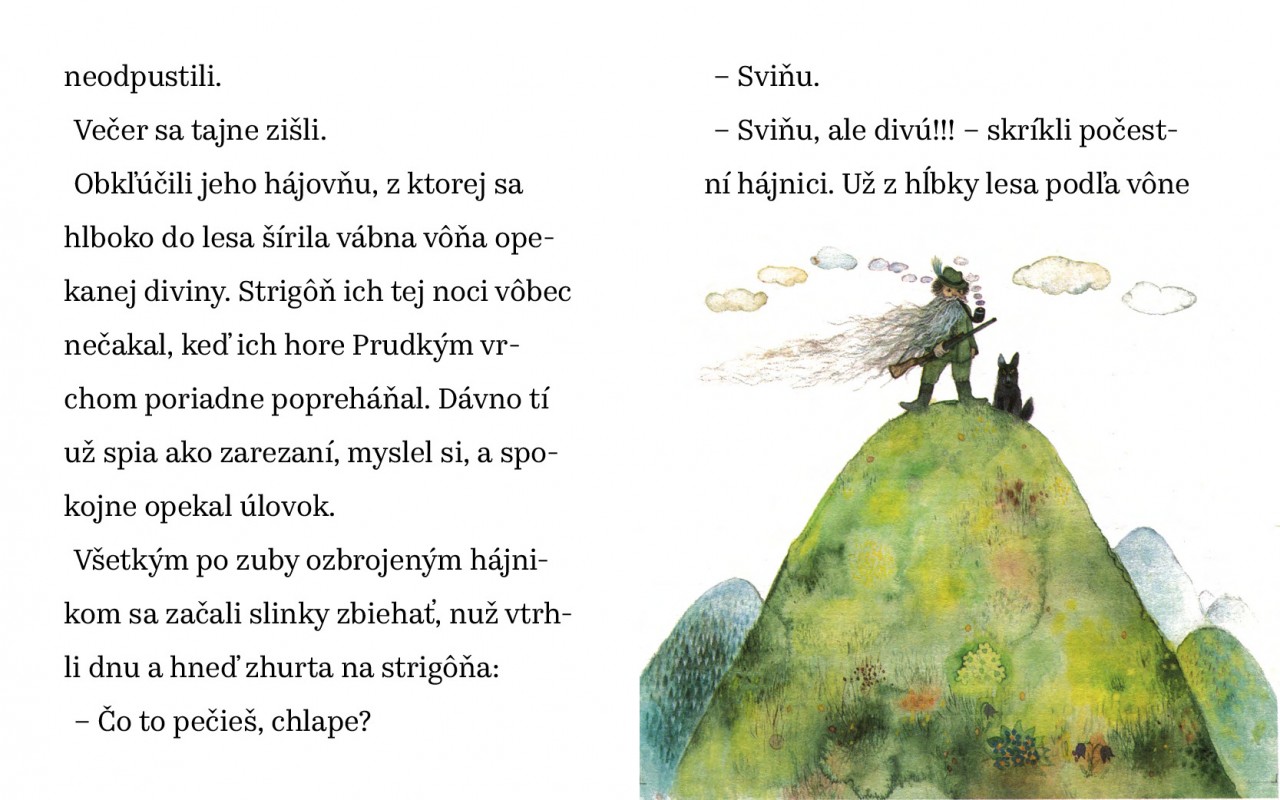 neodpustili.

Večer sa tajne zišli.

Obkľúčili jeho hájovňu, z ktorej sa hlboko do lesa šírila vábna vôňa opekanej diviny. Strigôň ich tej noci vôbec nečakal, keď ich hore Prudkým vrchom poriadne popreháňal. Dávno tí už spia ako zarezaní, myslel si, a spokojne opekal úlovok.

Všetkým po zuby ozbrojeným hájnikom sa začali slinky zbiehať, nuž vtrhli dnu a hneď zhurta na strigôňa:

– Čo to pečieš, chlape?

– Sviňu.

– Sviňu, ale divú!!! – skríkli počestní hájnici. Už z hĺbky lesa podľa vône